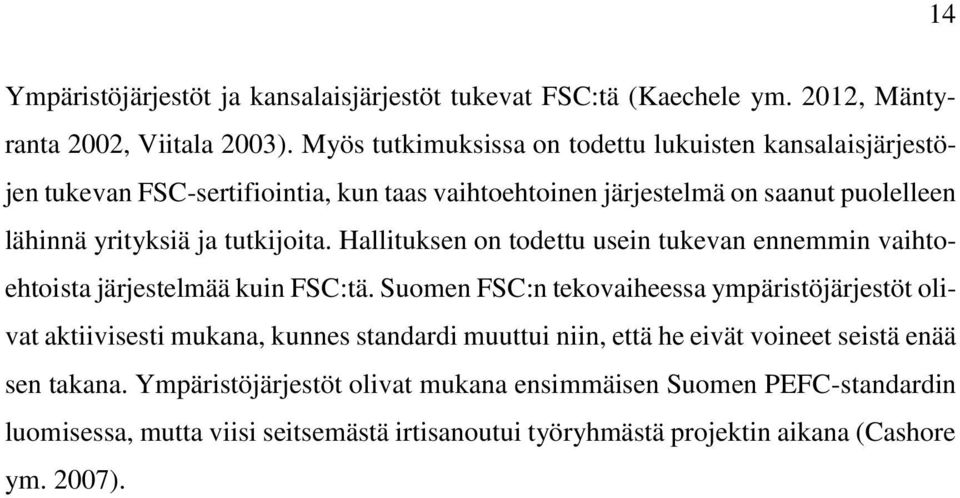 14

Ympäristöjärjestöt ja kansalaisjärjestöt tukevat FSC:tä (Kaechele ym. 2012, Mäntyranta 2002, Viitala 2003). Myös tutkimuksissa on todettu lukuisten kansalaisjärjestöjen tukevan FSC-sertifiointia, kun taas vaihtoehtoinen järjestelmä on saanut puolelleen lähinnä yrityksiä ja tutkijoita. Hallituksen on todettu usein tukevan ennemmin vaihtoehtoista järjestelmää kuin FSC:tä. Suomen FSC:n tekovaiheessa ympäristöjärjestöt olivat aktiivisesti mukana, kunnes standardi muuttui niin, että he eivät voineet seistä enää sen takana. Ympäristöjärjestöt olivat mukana ensimmäisen Suomen PEFC-standardin luomisessa, mutta viisi seitsemästä irtisanoutui työryhmästä projektin aikana (Cashore ym. 2007).